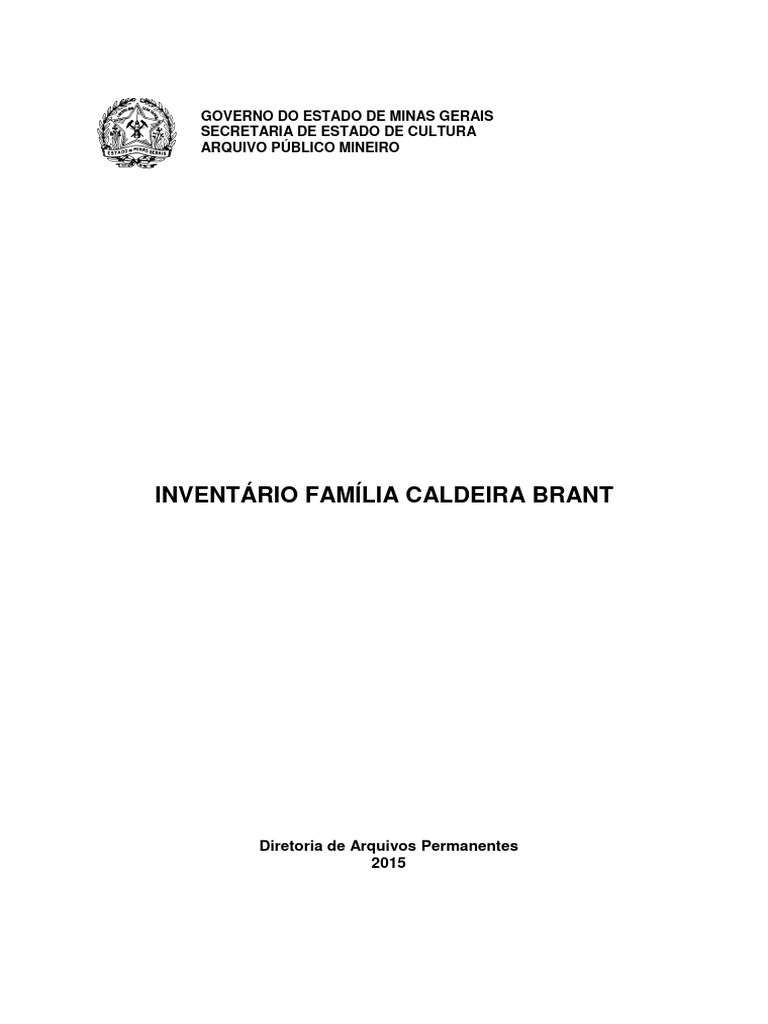 ESTADO DE MINAS GERAIS

GOVERNO DO ESTADO DE MINAS GERAIS
SECRETARIA DE ESTADO DE CULTURA
ARQUIVO PÚBLICO MINEIRO

INVENTÁRIO FAMÍLIA CALDEIRA BRANT

Diretoria de Arquivos Permanentes
2015